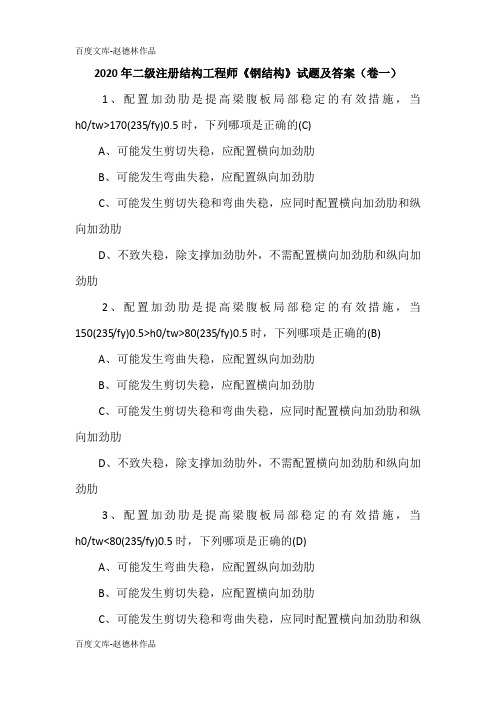 百度文库-赵德林作品

2020年二级注册结构工程师《钢结构》试题及答案（卷一）

1、配置加劲肋是提高梁腹板局部稳定的有效措施，当h0/tw>170(235/fy)0.5时，下列哪项是正确的(C)

A、可能发生剪切失稳，应配置横向加劲肋

B、可能发生弯曲失稳，应配置纵向加劲肋

C、可能发生剪切失稳和弯曲失稳，应同时配置横向加劲肋和纵向加劲肋

D、不致失稳，除支撑加劲肋外，不需配置横向加劲肋和纵向加劲肋

2、配置加劲肋是提高梁腹板局部稳定的有效措施，当150(235/fy)0.5>h0/tw>80(235/fy)0.5时，下列哪项是正确的(B)

A、可能发生弯曲失稳，应配置纵向加劲肋

B、可能发生剪切失稳，应配置横向加劲肋

C、可能发生剪切失稳和弯曲失稳，应同时配置横向加劲肋和纵向加劲肋

D、不致失稳，除支撑加劲肋外，不需配置横向加劲肋和纵向加劲肋

3、配置加劲肋是提高梁腹板局部稳定的有效措施，当h0/tw<80(235/fy)0.5时，下列哪项是正确的(D)

A、可能发生弯曲失稳，应配置纵向加劲肋

B、可能发生剪切失稳，应配置横向加劲肋

C、可能发生剪切失稳和弯曲失稳，应同时配置横向加劲肋和纵

百度文库-赵德林作品